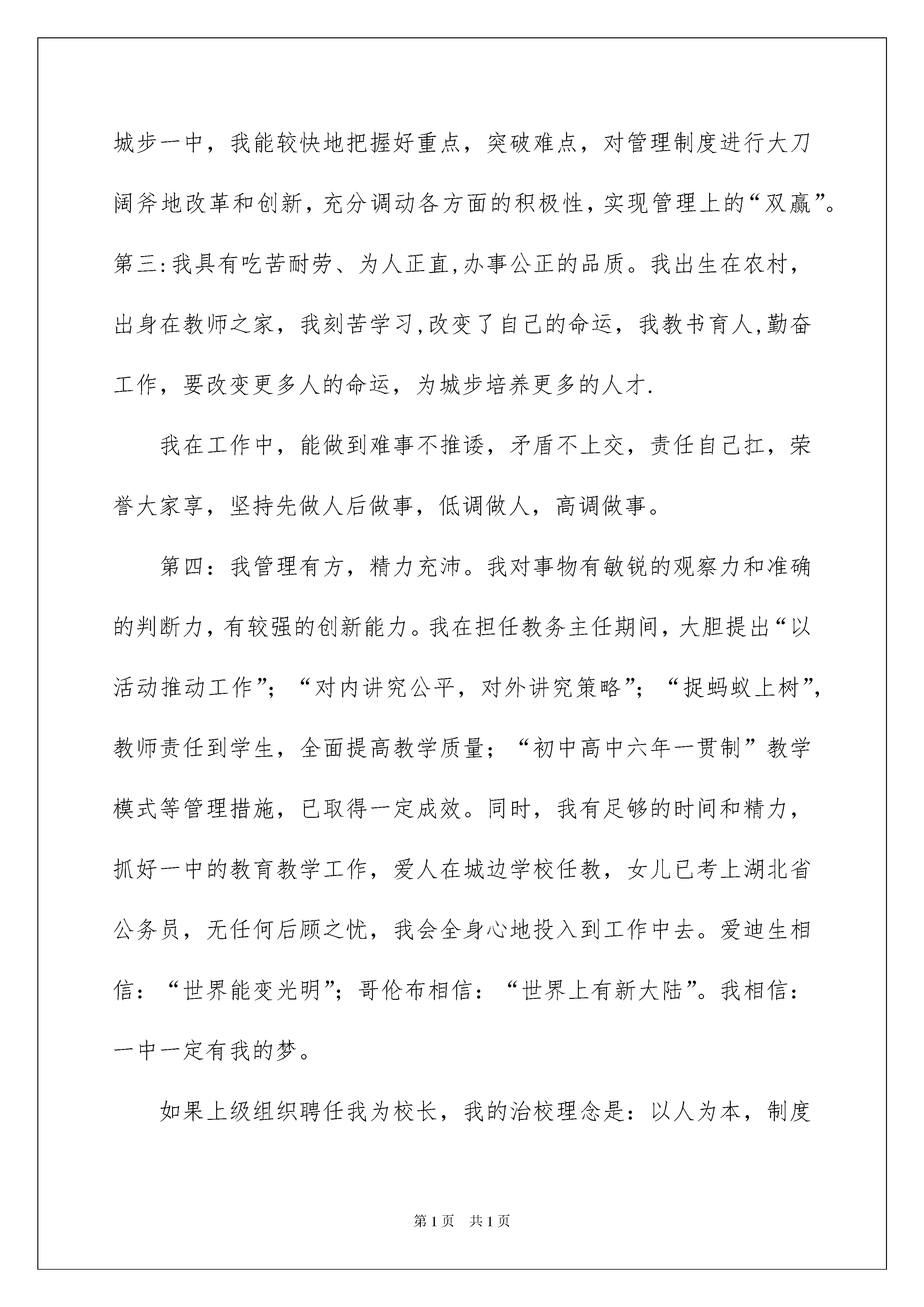 城步一中，我能较快地把握好重点，突破难点，对管理制度进行大刀阔斧地改革和创新，充分调动各方面的积极性，实现管理上的“双赢”。第三:我具有吃苦耐劳、为人正直,办事公正的品质。我出生在农村，出身在教师之家，我刻苦学习,改变了自己的命运，我教书育人,勤奋工作，要改变更多人的命运，为城步培养更多的人才.

我在工作中，能做到难事不推诿，矛盾不上交，责任自己扛，荣誉大家享，坚持先做人后做事，低调做人，高调做事。

第四：我管理有方，精力充沛。我对事物有敏锐的观察力和准确的判断力，有较强的创新能力。我在担任教务主任期间，大胆提出“以活动推动工作”；“对内讲究公平，对外讲究策略”；“捉蚂蚁上树”，教师责任到学生，全面提高教学质量；“初中高中六年一贯制”教学模式等管理措施，已取得一定成效。同时，我有足够的时间和精力，抓好一中的教育教学工作，爱人在城边学校任教，女儿已考上湖北省公务员，无任何后顾之忧，我会全身心地投入到工作中去。爱迪生相信：“世界能变光明”；哥伦布相信：“世界上有新大陆”。我相信：一中一定有我的梦。

如果上级组织聘任我为校长，我的治校理念是：以人为本，制度

第1页　共1页